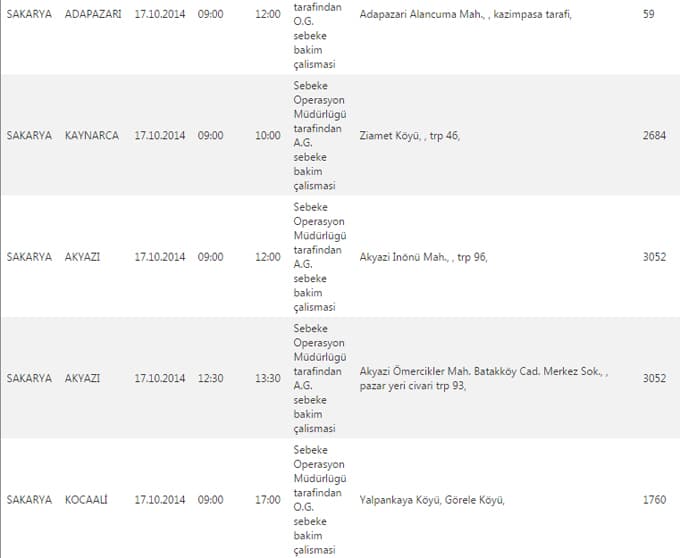 | SAKARYA | ADAPAZARI | 17.10.2014 | 09:00 | 12:00 | tarafindan O.G. sebeke bakim çalismasi | Adapazari Alancuma Mah., , kazimpasa tarafi, | 59 |
|---|---|---|---|---|---|---|---|
| SAKARYA | KAYNARCA | 17.10.2014 | 09:00 | 10:00 | Sebeke Operasyon Müdürlügü tarafindan A.G. sebeke bakim çalismasi | Ziamet Köyü, , trp 46, | 2684 |
| SAKARYA | AKYAZI | 17.10.2014 | 09:00 | 12:00 | Sebeke Operasyon Müdürlügü tarafindan A.G. sebeke bakim çalismasi | Akyazi Inönü Mah., , trp 96, | 3052 |
| SAKARYA | AKYAZI | 17.10.2014 | 12:30 | 13:30 | Sebeke Operasyon Müdürlügü tarafindan A.G. sebeke bakim çalismasi | Akyazi Ömercikler Mah. Batakköy Cad. Merkez Sok., , pazar yeri civari trp 93, | 3052 |
| SAKARYA | KOCAALİ | 17.10.2014 | 09:00 | 17:00 | Sebeke Operasyon Müdürlügü tarafindan O.G. sebeke bakim çalismasi | Yalpankaya Köyü, Görele Köyü, | 1760 |